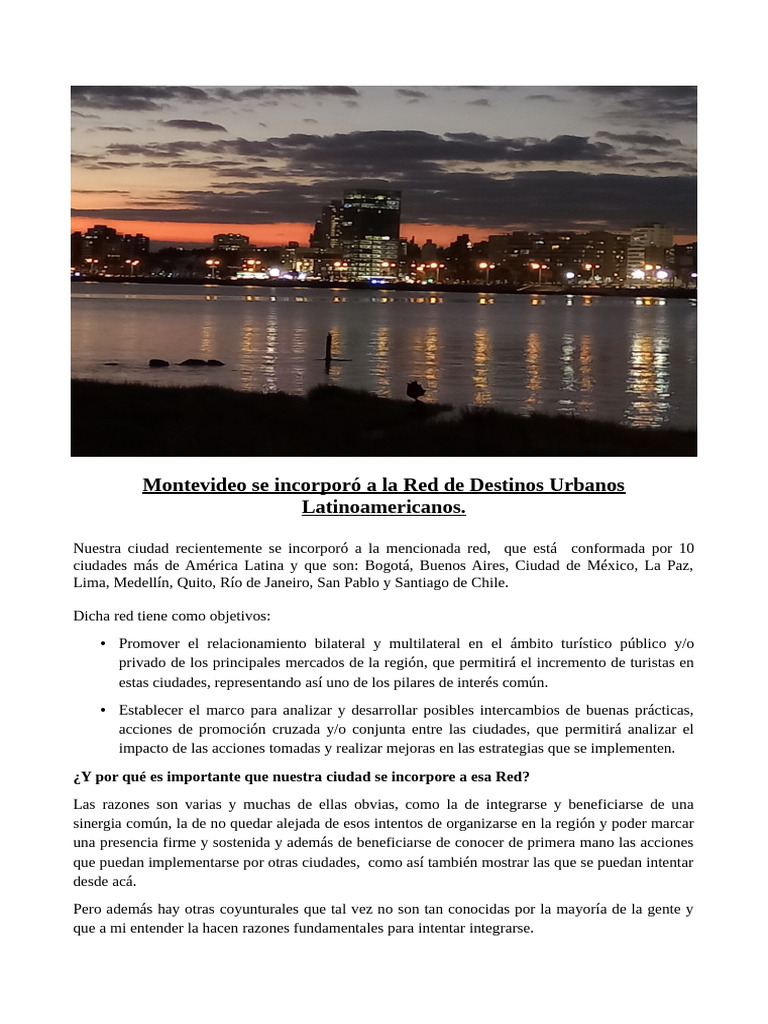 Montevideo se incorporó a la Red de Destinos Urbanos Latinoamericanos.

Nuestra ciudad recientemente se incorporó a la mencionada red, que está conformada por 10 ciudades más de América Latina y que son: Bogotá, Buenos Aires, Ciudad de México, La Paz, Lima, Medellín, Quito, Río de Janeiro, San Pablo y Santiago de Chile.

Dicha red tiene como objetivos:

• Promover el relacionamiento bilateral y multilateral en el ámbito turístico público y/o privado de los principales mercados de la región, que permitirá el incremento de turistas en estas ciudades, representando así uno de los pilares de interés común.

• Establecer el marco para analizar y desarrollar posibles intercambios de buenas prácticas, acciones de promoción cruzada y/o conjunta entre las ciudades, que permitirá analizar el impacto de las acciones tomadas y realizar mejoras en las estrategias que se implementen.

¿Y por qué es importante que nuestra ciudad se incorpore a esa Red?

Las razones son varias y muchas de ellas obvias, como la de integrarse y beneficiarse de una sinergia común, la de no quedar alejada de esos intentos de organizarse en la región y poder marcar una presencia firme y sostenida y además de beneficiarse de conocer de primera mano las acciones que puedan implementarse por otras ciudades, como así también mostrar las que se puedan intentar desde acá.

Pero además hay otras coyunturales que tal vez no son tan conocidas por la mayoría de la gente y que a mi entender la hacen razones fundamentales para intentar integrarse.